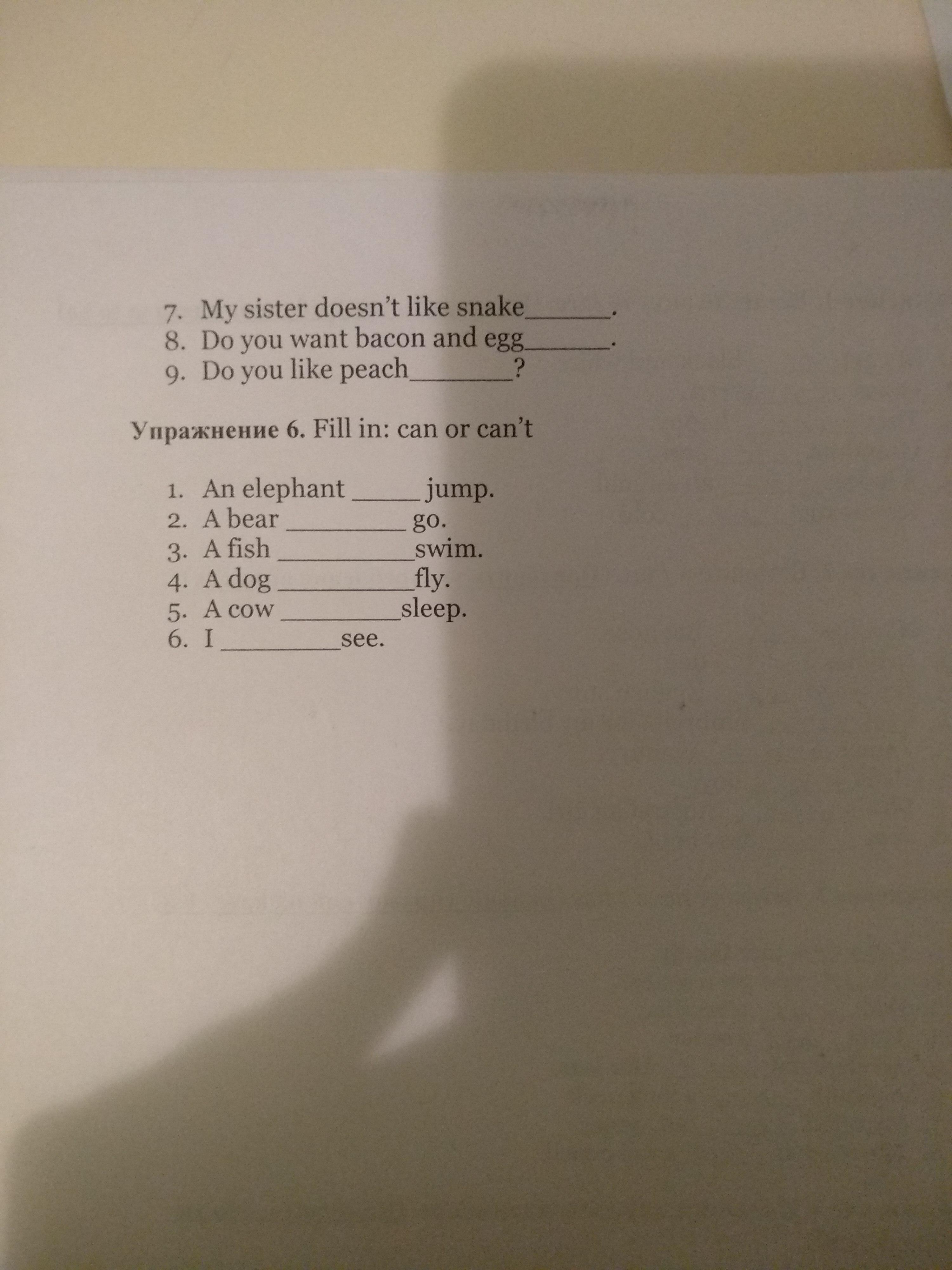 7. My sister doesn't like snake____.
8. Do you want bacon and egg____.
9. Do you like peach____?

Упражнение 6. Fill in: can or can't

1. An elephant ____ jump.
2. A bear ____ go.
3. A fish ____swim.
4. A dog ____fly.
5. A cow ____sleep.
6. I ____see.